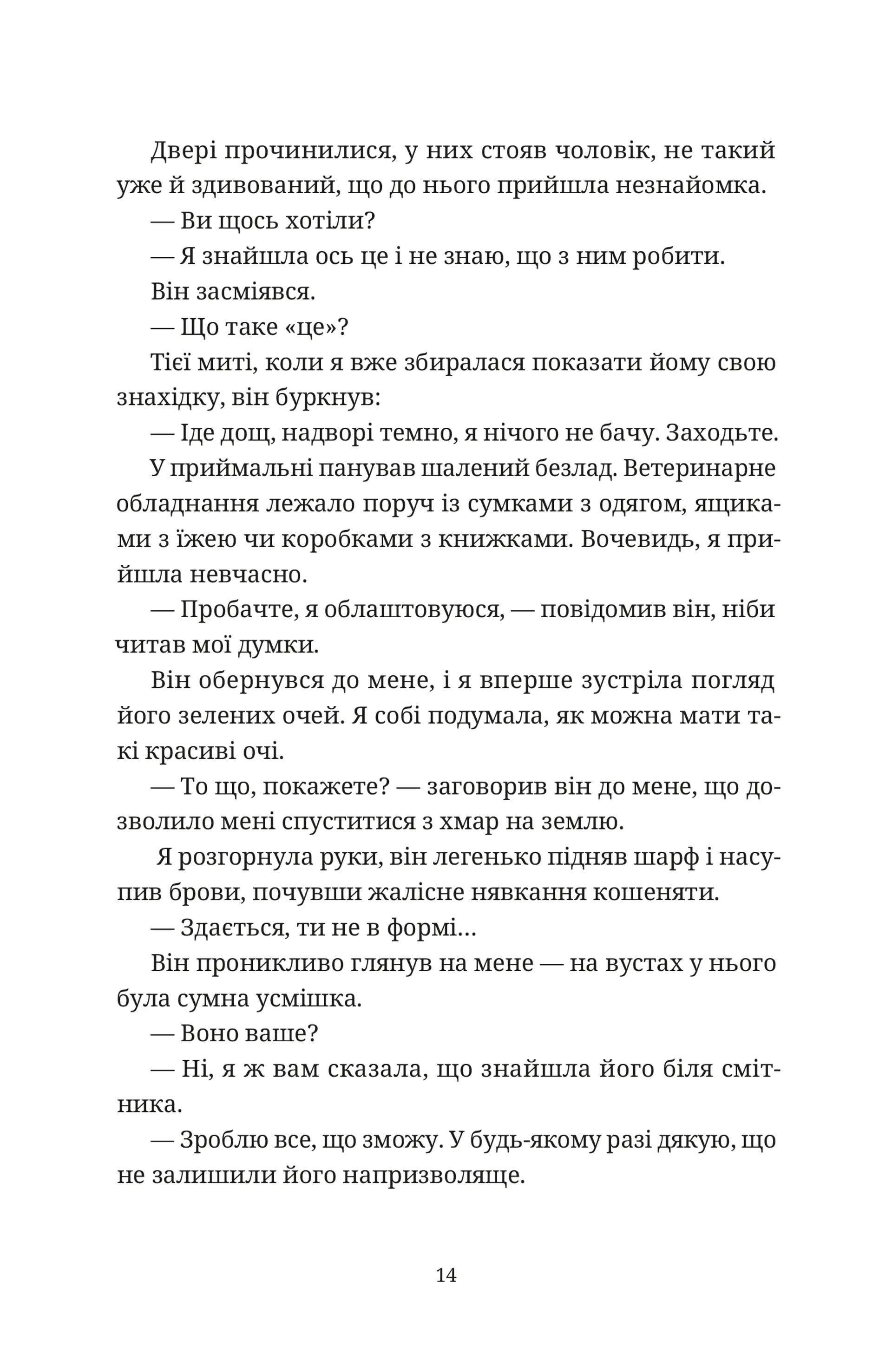 Двері прочинилися, у них стояв чоловік, не такий уже й здивований, що до нього прийшла незнайомка.

— Ви щось хотіли?

— Я знайшла ось це і не знаю, що з ним робити.

Він засміявся.

— Що таке «це»?

Тієї миті, коли я вже збиралася показати йому свою знахідку, він буркнув:

— Іде дощ, надворі темно, я нічого не бачу. Заходьте.

У приймальні панував шалений безлад. Ветеринарне обладнання лежало поруч із сумками з одягом, ящиками з їжею чи коробками з книжками. Вочевидь, я прийшла невчасно.

— Пробачте, я облаштовуюся, — повідомив він, ніби читав мої думки.

Він обернувся до мене, і я вперше зустріла погляд його зелених очей. Я собі подумала, як можна мати такі красиві очі.

— То що, покажете? — заговорив він до мене, що дозволило мені спуститися з хмар на землю.

Я розгорнула руки, він легенько підняв шарф і насупив брови, почувши жалісне нявкання кошеняти.

— Здається, ти не в формі…

Він проникливо глянув на мене — на вустах у нього була сумна усмішка.

— Воно ваше?

— Ні, я ж вам сказала, що знайшла його біля смітника.

— Зроблю все, що зможу. У будь-якому разі дякую, що не залишили його напризволяще.

14